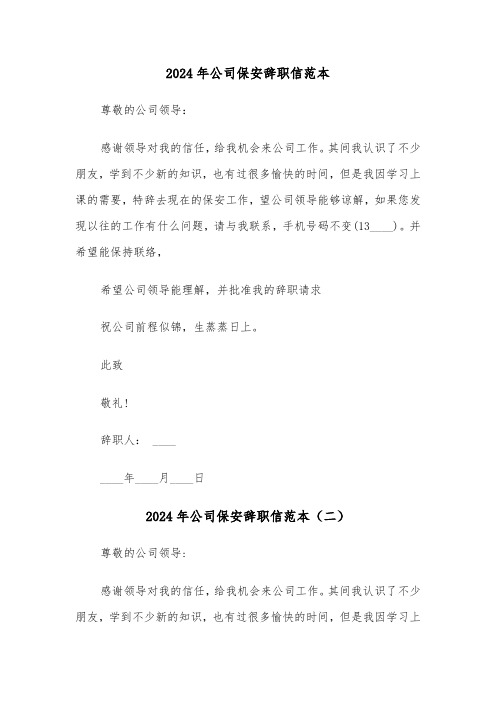 2024年公司保安辞职信范本

尊敬的公司领导：

感谢领导对我的信任，给我机会来公司工作。其间我认识了不少朋友，学到不少新的知识，也有过很多愉快的时间，但是我因学习上课的需要，特辞去现在的保安工作，望公司领导能够谅解，如果您发现以往的工作有什么问题，请与我联系，手机号码不变(13____)。并希望能保持联络，

希望公司领导能理解，并批准我的辞职请求

祝公司前程似锦，生蒸蒸日上。

此致

敬礼！

辞职人： ____

____年____月____日

2024年公司保安辞职信范本（二）

尊敬的公司领导：

感谢领导对我的信任，给我机会来公司工作。其间我认识了不少朋友，学到不少新的知识，也有过很多愉快的时间，但是我因学习上